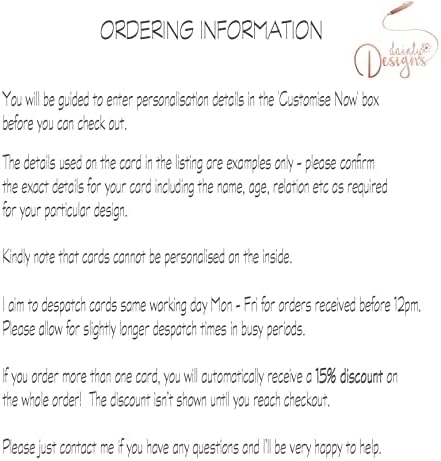 ORDERING INFORMATION

dainty Designs

You will be guided to enter personalisation details in the 'Customise Now' box before you can check out.

The details used on the card in the listing are examples only - please confirm the exact details for your card including the name, age, relation etc as required for your particular design.

Kindly note that cards cannot be personalised on the inside.

I aim to despatch cards same working day Mon - Fri for orders received before 12pm. Please allow for slightly longer despatch times in busy periods.

If you order more than one card, you will automatically receive a 15% discount on the whole order! The discount isn't shown until you reach checkout.

Please just contact me if you have any questions and I'll be very happy to help.